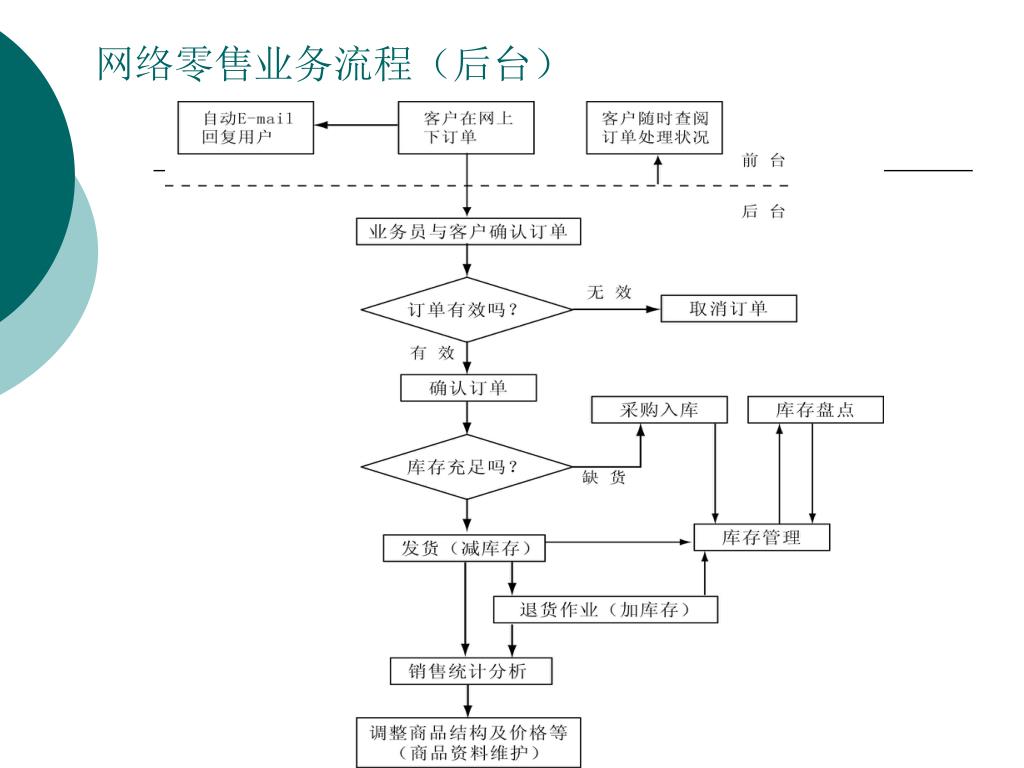 网络零售业务流程（后台）

自动E-mail 回复用户

客户在网上下订单

客户随时查阅订单处理状况

前 台

后 台

业务员与客户确认订单

订单有效吗？

无 效

取消订单

有 效

确认订单

采购入库

库存盘点

库存充足吗？

缺 货

发货（减库存）

库存管理

退货作业（加库存）

销售统计分析

调整商品结构及价格等（商品资料维护）